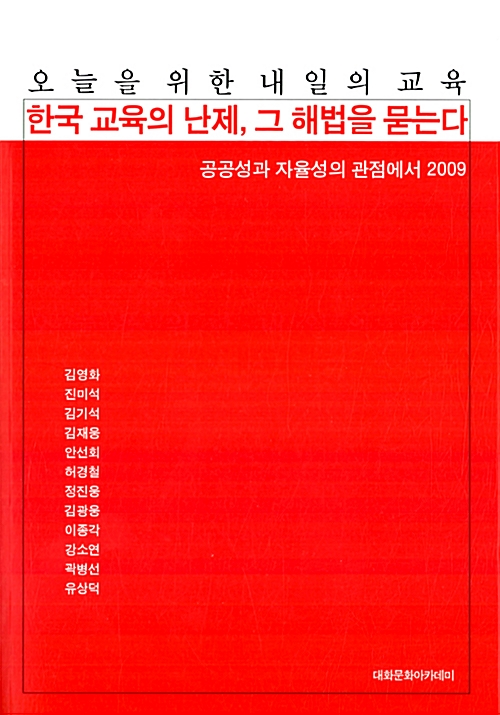 오늘을 위한 내일의 교육

한국 교육의 난제, 그 해법을 묻는다

공공성과 자율성의 관점에서 2009

김영화
진미석
김기석
김재웅
안선회
허경철
정진웅
김광웅
이종각
강소연
곽병선
유상덕

대화문화아카데미